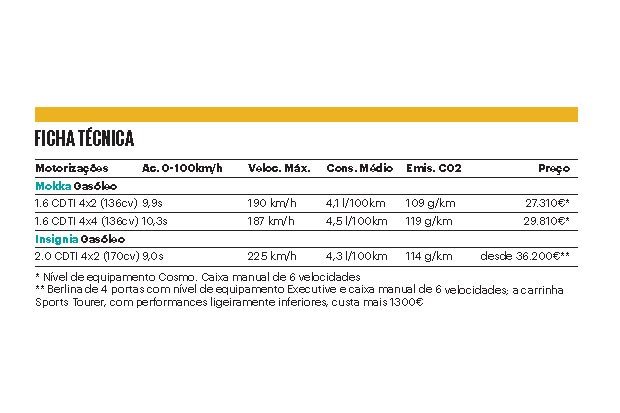 FICHA TÉCNICA

| Motorizações | Ac. 0-100km/h | Veloc. Máx. | Cons. Médio | Emis. CO2 | Preço |
|---|---|---|---|---|---|
| Mokka Gasóleo | | | | | |
| 1.6 CDTI 4x2 (136cv) | 9,9s | 190 km/h | 4,1 l/100km | 109 g/km | 27.310€* |
| 1.6 CDTI 4x4 (136cv) | 10,3s | 187 km/h | 4,5 l/100km | 119 g/km | 29.810€* |
| Insignia Gasóleo | | | | | |
| 2.0 CDTI 4x2 (170cv) | 9,0s | 225 km/h | 4,3 l/100km | 114 g/km | desde 36.200€** |

* Nível de equipamento Cosmo. Caixa manual de 6 velocidades
** Berlina de 4 portas com nível de equipamento Executive e caixa manual de 6 velocidades; a carrinha Sports Tourer, com performances ligeiramente inferiores, custa mais 1300€